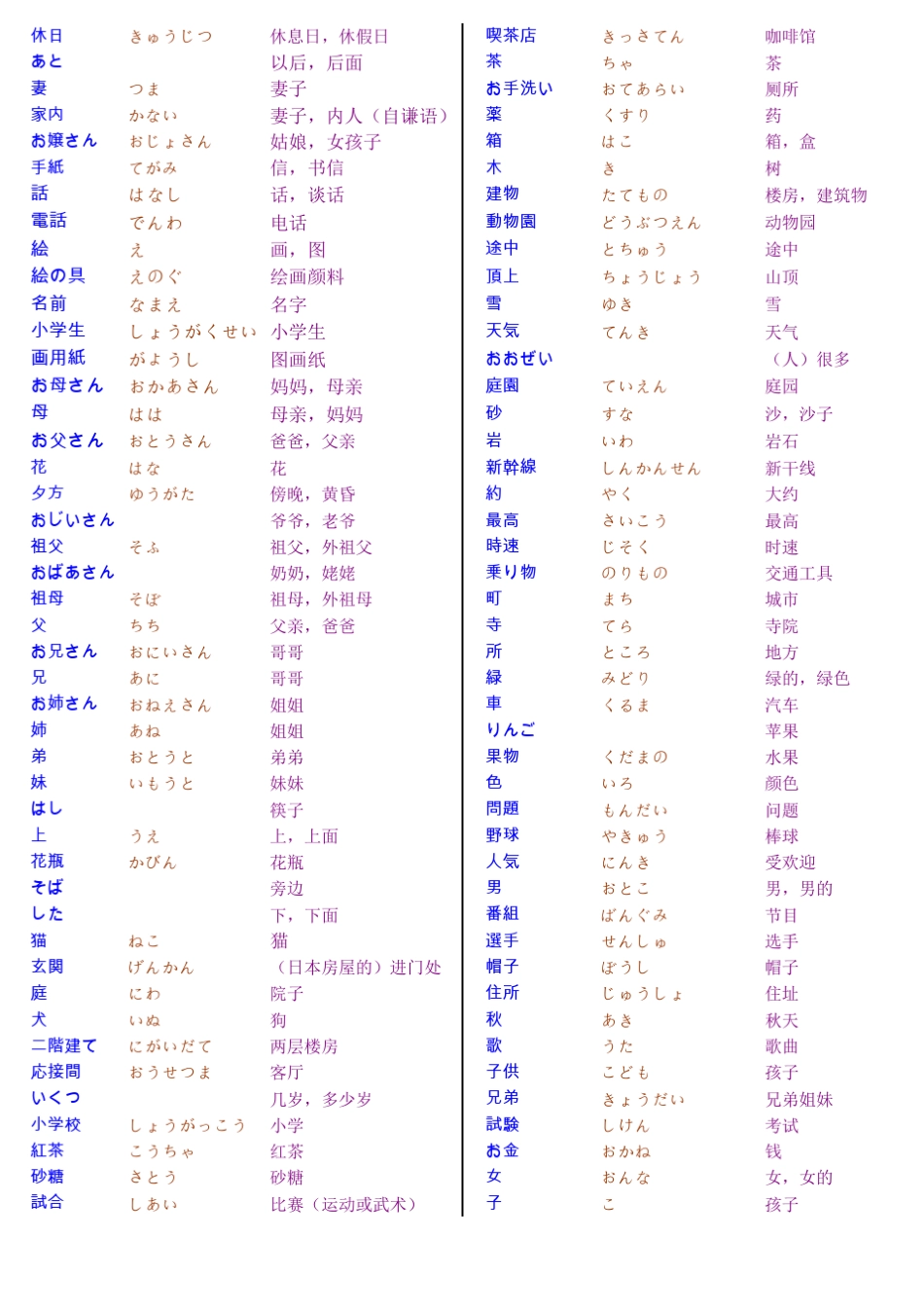 | | | |
|---|---|---|
| 休日 | きゅうじつ | 休息日，休假日 |
| あと | | 以后，后面 |
| 妻 | つま | 妻子 |
| 家内 | かない | 妻子，内人（自谦语） |
| お嬢さん | おじょさん | 姑娘，女孩子 |
| 手紙 | てがみ | 信，书信 |
| 話 | はなし | 话，谈话 |
| 電話 | でんわ | 电话 |
| 絵 | え | 画，图 |
| 絵の具 | えのぐ | 绘画颜料 |
| 名前 | なまえ | 名字 |
| 小学生 | しょうがくせい | 小学生 |
| 画用紙 | がようし | 图画纸 |
| お母さん | おかあさん | 妈妈，母亲 |
| 母 | はは | 母亲，妈妈 |
| お父さん | おとうさん | 爸爸，父亲 |
| 花 | はな | 花 |
| 夕方 | ゆうがた | 傍晚，黄昏 |
| おじいさん | | 爷爷，老爷 |
| 祖父 | そふ | 祖父，外祖父 |
| おばあさん | | 奶奶，姥姥 |
| 祖母 | そぼ | 祖母，外祖母 |
| 父 | ちち | 父亲，爸爸 |
| お兄さん | おにいさん | 哥哥 |
| 兄 | あに | 哥哥 |
| お姉さん | おねえさん | 姐姐 |
| 姉 | あね | 姐姐 |
| 弟 | おとうと | 弟弟 |
| 妹 | いもうと | 妹妹 |
| はし | | 筷子 |
| 上 | うえ | 上，上面 |
| 花瓶 | かびん | 花瓶 |
| そば | | 旁边 |
| した | | 下，下面 |
| 猫 | ねこ | 猫 |
| 玄関 | げんかん | （日本房屋的）进门处 |
| 庭 | にわ | 院子 |
| 犬 | いぬ | 狗 |
| 二階建て | にがいだて | 两层楼房 |
| 応接間 | おうせつま | 客厅 |
| いくつ | | 几岁，多少岁 |
| 小学校 | しょうがっこう | 小学 |
| 紅茶 | こうちゃ | 红茶 |
| 砂糖 | さとう | 砂糖 |
| 試合 | しあい | 比赛（运动或武术） |

| | | |
|---|---|---|
| 喫茶店 | きっさてん | 咖啡馆 |
| 茶 | ちゃ | 茶 |
| お手洗い | おてあらい | 厕所 |
| 薬 | くすり | 药 |
| 箱 | はこ | 箱，盒 |
| 木 | き | 树 |
| 建物 | たてもの | 楼房，建筑物 |
| 動物園 | どうぶつえん | 动物园 |
| 途中 | とちゅう | 途中 |
| 頂上 | ちょうじょう | 山顶 |
| 雪 | ゆき | 雪 |
| 天気 | てんき | 天气 |
| おおぜい | | （人）很多 |
| 庭園 | ていえん | 庭园 |
| 砂 | すな | 沙，沙子 |
| 岩 | いわ | 岩石 |
| 新幹線 | しんかんせん | 新干线 |
| 約 | やく | 大约 |
| 最高 | さいこう | 最高 |
| 時速 | じそく | 时速 |
| 乗り物 | のりもの | 交通工具 |
| 町 | まち | 城市 |
| 寺 | てら | 寺院 |
| 所 | ところ | 地方 |
| 緑 | みどり | 绿的，绿色 |
| 車 | くるま | 汽车 |
| りんご | | 苹果 |
| 果物 | くだまの | 水果 |
| 色 | いろ | 颜色 |
| 問題 | もんだい | 问题 |
| 野球 | やきゅう | 棒球 |
| 人気 | にんき | 受欢迎 |
| 男 | おとこ | 男，男的 |
| 番組 | ばんぐみ | 节目 |
| 選手 | せんしゅ | 选手 |
| 帽子 | ぼうし | 帽子 |
| 住所 | じゅうしょ | 住址 |
| 秋 | あき | 秋天 |
| 歌 | うた | 歌曲 |
| 子供 | こども | 孩子 |
| 兄弟 | きょうだい | 兄弟姐妹 |
| 試験 | しけん | 考试 |
| お金 | おかね | 钱 |
| 女 | おんな | 女，女的 |
| 子 | こ | 孩子 |